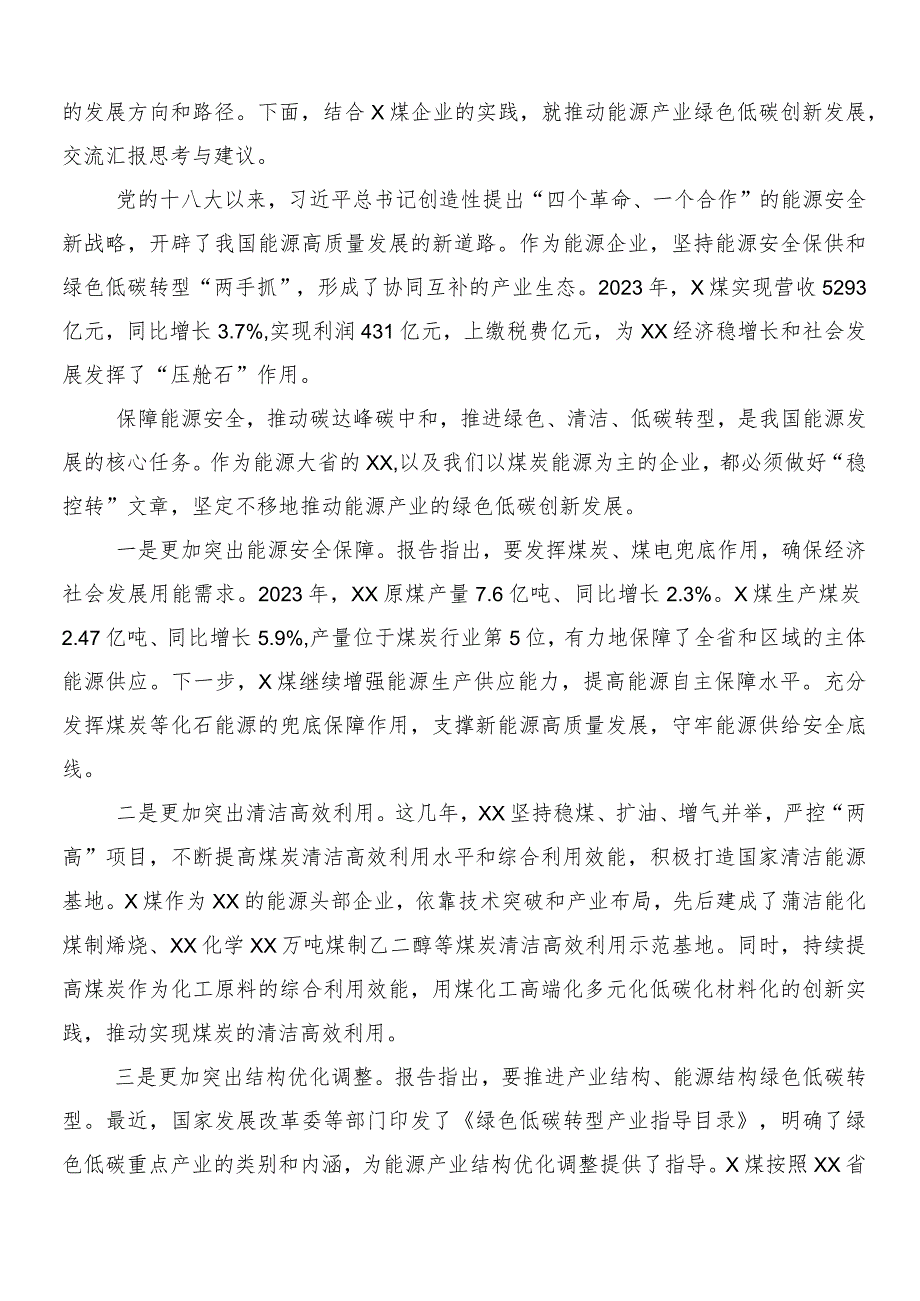 的发展方向和路径。下面，结合X煤企业的实践，就推动能源产业绿色低碳创新发展，交流汇报思考与建议。

党的十八大以来，习近平总书记创造性提出“四个革命、一个合作”的能源安全新战略，开辟了我国能源高质量发展的新道路。作为能源企业，坚持能源安全保供和绿色低碳转型“两手抓”，形成了协同互补的产业生态。2023年，X煤实现营收5293亿元，同比增长3.7%,实现利润431亿元，上缴税费亿元，为XX经济稳增长和社会发展发挥了“压舱石”作用。

保障能源安全，推动碳达峰碳中和，推进绿色、清洁、低碳转型，是我国能源发展的核心任务。作为能源大省的XX,以及我们以煤炭能源为主的企业，都必须做好“稳控转”文章，坚定不移地推动能源产业的绿色低碳创新发展。

一是更加突出能源安全保障。报告指出，要发挥煤炭、煤电兜底作用，确保经济社会发展用能需求。2023年，XX原煤产量7.6亿吨、同比增长2.3%。X煤生产煤炭2.47亿吨、同比增长5.9%,产量位于煤炭行业第5位，有力地保障了全省和区域的主体能源供应。下一步，X煤继续增强能源生产供应能力，提高能源自主保障水平。充分发挥煤炭等化石能源的兜底保障作用，支撑新能源高质量发展，守牢能源供给安全底线。

二是更加突出清洁高效利用。这几年，XX坚持稳煤、扩油、增气并举，严控“两高”项目，不断提高煤炭清洁高效利用水平和综合利用效能，积极打造国家清洁能源基地。X煤作为XX的能源头部企业，依靠技术突破和产业布局，先后建成了蒲洁能化煤制烯烧、XX化学XX万吨煤制乙二醇等煤炭清洁高效利用示范基地。同时，持续提高煤炭作为化工原料的综合利用效能，用煤化工高端化多元化低碳化材料化的创新实践，推动实现煤炭的清洁高效利用。

三是更加突出结构优化调整。报告指出，要推进产业结构、能源结构绿色低碳转型。最近，国家发展改革委等部门印发了《绿色低碳转型产业指导目录》，明确了绿色低碳重点产业的类别和内涵，为能源产业结构优化调整提供了指导。X煤按照XX省